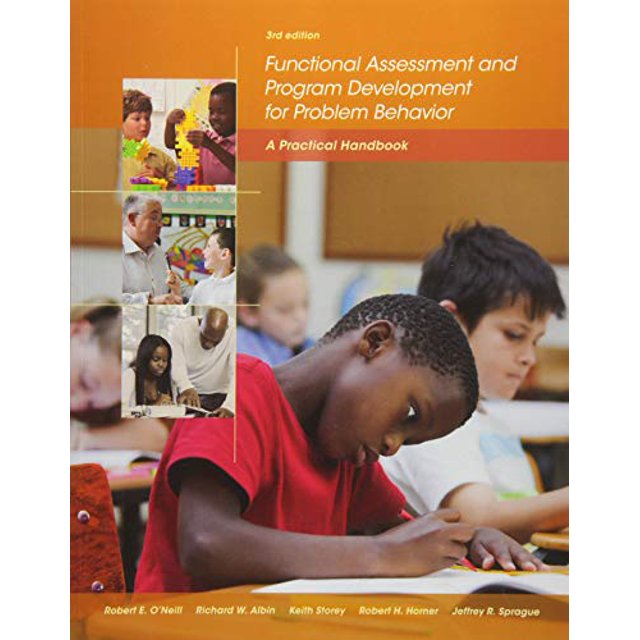 3rd edition

Functional Assessment and Program Development for Problem Behavior

A Practical Handbook

Robert E. O'Neill Richard W. Albin Keith Storey Robert H. Horner Jeffrey R. Sprague